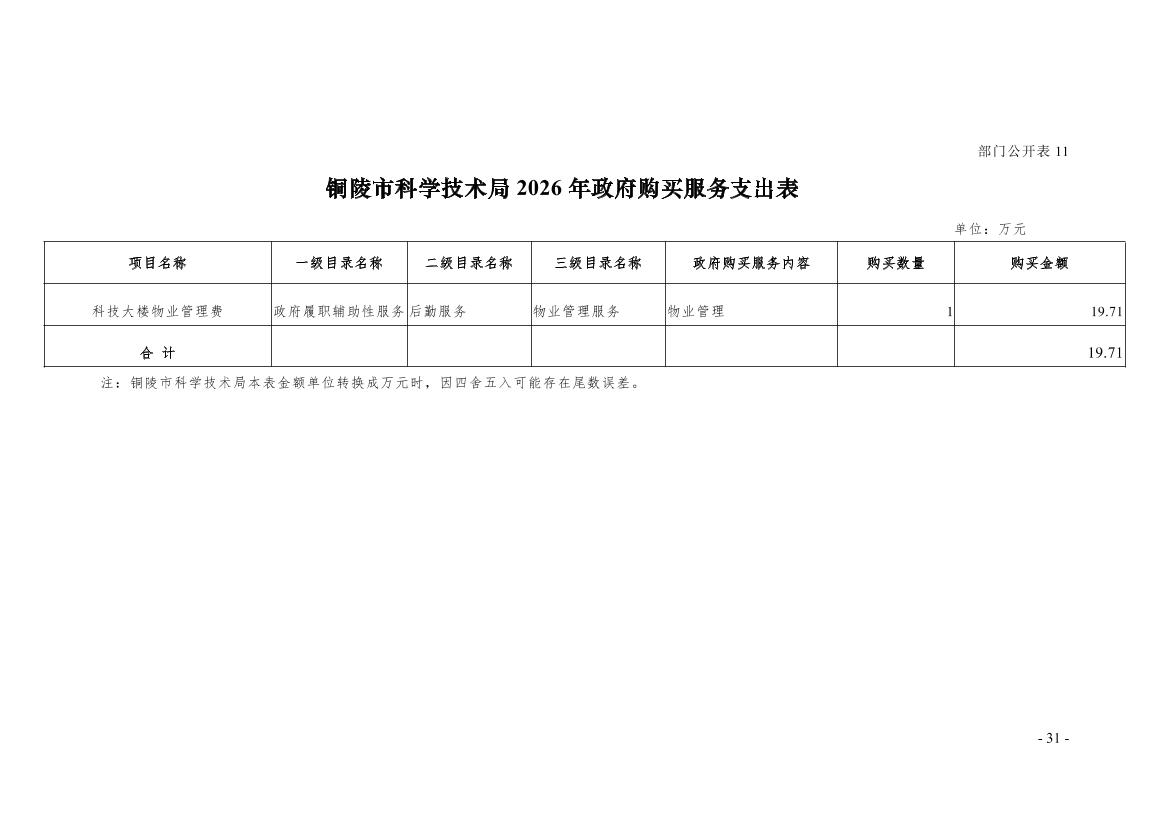 部门公开表 11

铜陵市科学技术局 2026 年政府购买服务支出表

单位：万元

| 项目名称 | 一级目录名称 | 二级目录名称 | 三级目录名称 | 政府购买服务内容 | 购买数量 | 购买金额 |
|---|---|---|---|---|---|---|
| 科技大楼物业管理费 | 政府履职辅助性服务 | 后勤服务 | 物业管理服务 | 物业管理 | 1 | 19.71 |
| 合 计 | | | | | | 19.71 |

注：铜陵市科学技术局本表金额单位转换成万元时，因四舍五入可能存在尾数误差。

- 31 -